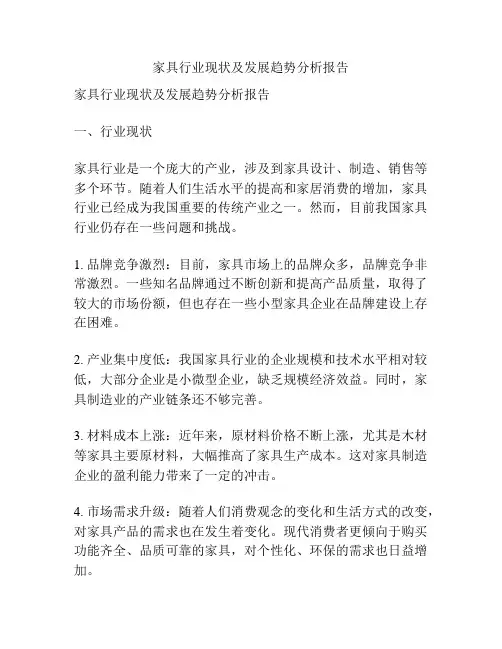 家具行业现状及发展趋势分析报告

家具行业现状及发展趋势分析报告

一、行业现状

家具行业是一个庞大的产业，涉及到家具设计、制造、销售等多个环节。随着人们生活水平的提高和家居消费的增加，家具行业已经成为我国重要的传统产业之一。然而，目前我国家具行业仍存在一些问题和挑战。

1. 品牌竞争激烈：目前，家具市场上的品牌众多，品牌竞争非常激烈。一些知名品牌通过不断创新和提高产品质量，取得了较大的市场份额，但也存在一些小型家具企业在品牌建设上存在困难。

2. 产业集中度低：我国家具行业的企业规模和技术水平相对较低，大部分企业是小微型企业，缺乏规模经济效益。同时，家具制造业的产业链条还不够完善。

3. 材料成本上涨：近年来，原材料价格不断上涨，尤其是木材等家具主要原材料，大幅推高了家具生产成本。这对家具制造企业的盈利能力带来了一定的冲击。

4. 市场需求升级：随着人们消费观念的变化和生活方式的改变，对家具产品的需求也在发生着变化。现代消费者更倾向于购买功能齐全、品质可靠的家具，对个性化、环保的需求也日益增加。